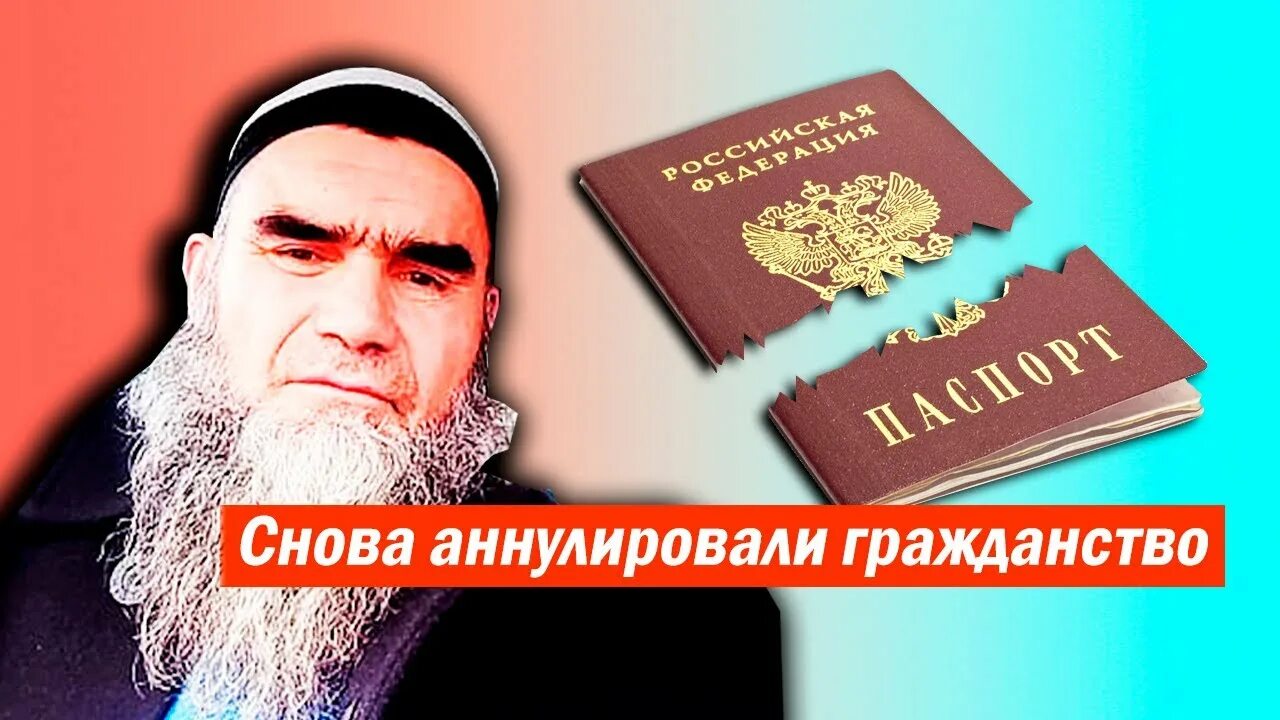 РОССИЙСКАЯ ФЕДЕРАЦИЯ

ПАСПОРТ

Снова аннулировали гражданство